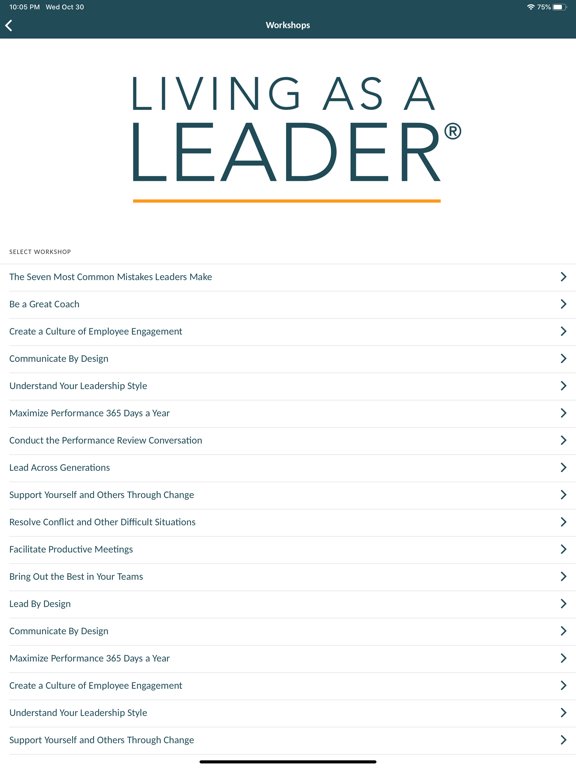 10:05 PM Wed Oct 30

75%

Workshops

LIVING AS A LEADER®

SELECT WORKSHOP

The Seven Most Common Mistakes Leaders Make

Be a Great Coach

Create a Culture of Employee Engagement

Communicate By Design

Understand Your Leadership Style

Maximize Performance 365 Days a Year

Conduct the Performance Review Conversation

Lead Across Generations

Support Yourself and Others Through Change

Resolve Conflict and Other Difficult Situations

Facilitate Productive Meetings

Bring Out the Best in Your Teams

Lead By Design

Communicate By Design

Maximize Performance 365 Days a Year

Create a Culture of Employee Engagement

Understand Your Leadership Style

Support Yourself and Others Through Change